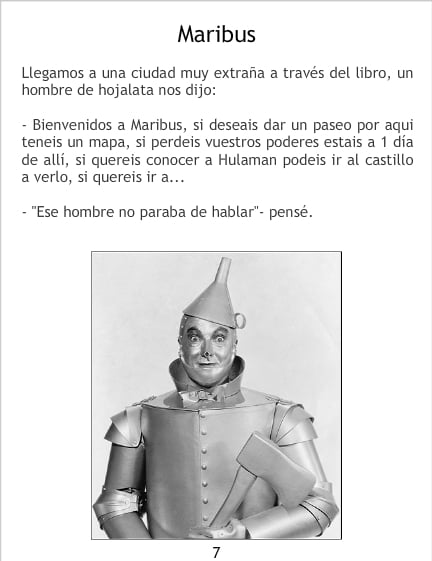 Maribus

Llegamos a una ciudad muy extraña a través del libro, un hombre de hojalata nos dijo:

- Bienvenidos a Maribus, si deseais dar un paseo por aqui teneis un mapa, si perdeis vuestros poderes estais a 1 día de allí, si quereis conocer a Hulaman podeis ir al castillo a verlo, si quereis ir a...

- "Ese hombre no paraba de hablar"- pensé.

7